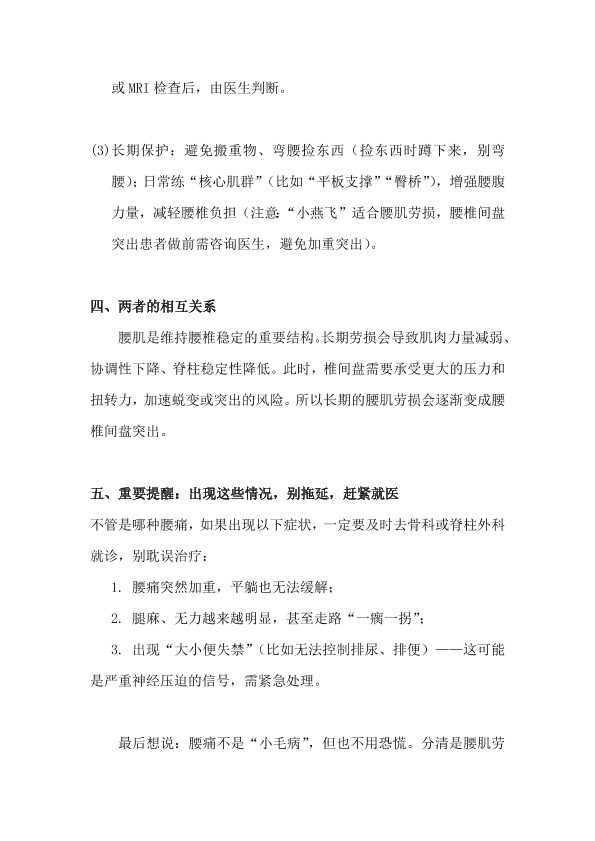 或MRI检查后，由医生判断。

(3)长期保护：避免搬重物、弯腰捡东西（捡东西时蹲下来，别弯腰）；日常练“核心肌群”（比如“平板支撑”“臀桥”），增强腰腹力量，减轻腰椎负担（注意：“小燕飞”适合腰肌劳损，腰椎间盘突出患者做前需咨询医生，避免加重突出）。

四、两者的相互关系

腰肌是维持腰椎稳定的重要结构。长期劳损会导致肌肉力量减弱、协调性下降、脊柱稳定性降低。此时，椎间盘需要承受更大的压力和扭转力，加速蜕变或突出的风险。所以长期的腰肌劳损会逐渐变成腰椎间盘突出。

五、重要提醒：出现这些情况，别拖延，赶紧就医

不管是哪种腰痛，如果出现以下症状，一定要及时去骨科或脊柱外科就诊，别耽误治疗：

1. 腰痛突然加重，平躺也无法缓解；

2. 腿麻、无力越来越明显，甚至走路“一瘸一拐”；

3. 出现“大小便失禁”（比如无法控制排尿、排便）——这可能是严重神经压迫的信号，需紧急处理。

最后想说：腰痛不是“小毛病”，但也不用恐慌。分清是腰肌劳